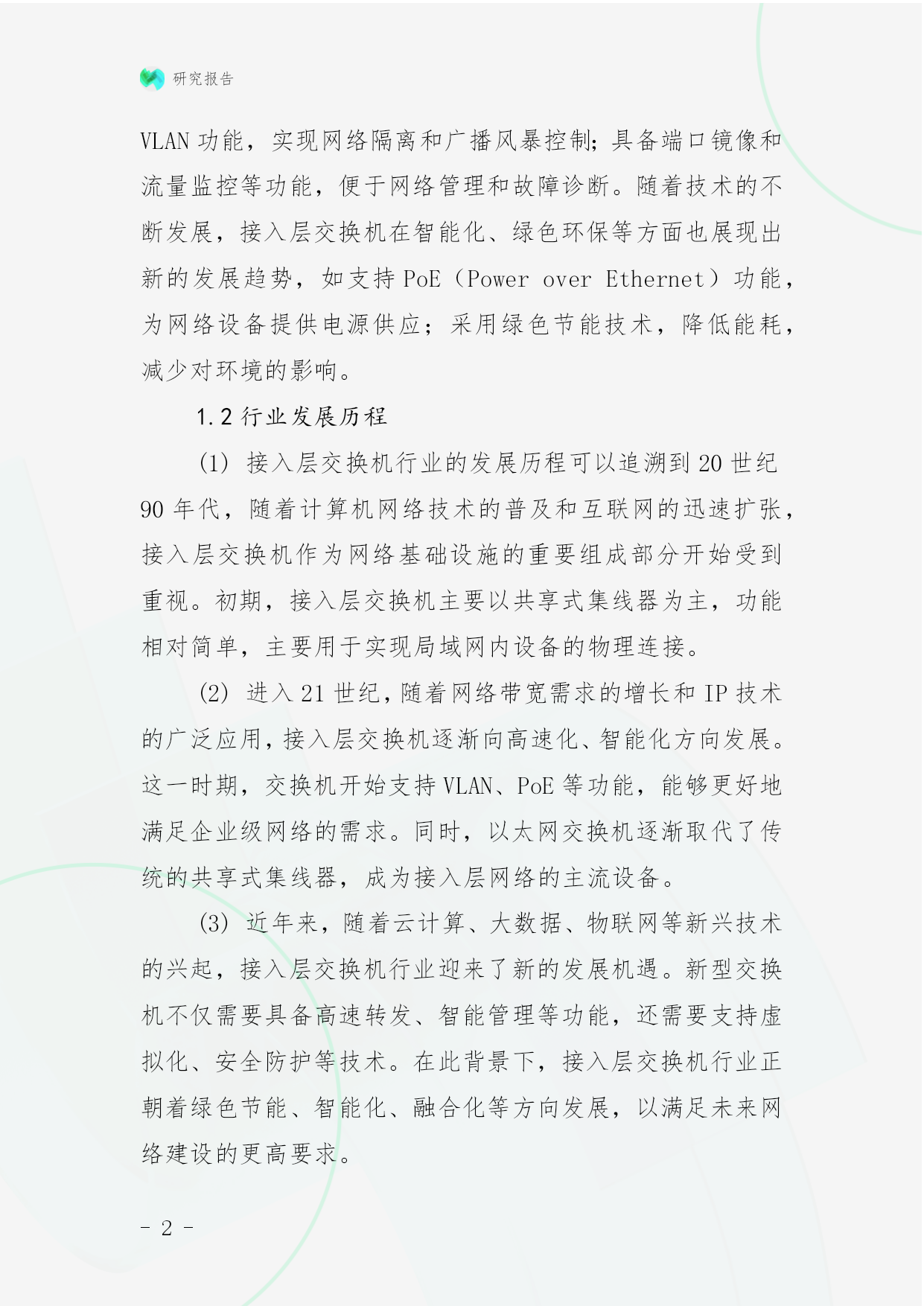 研究报告

VLAN 功能，实现网络隔离和广播风暴控制；具备端口镜像和流量监控等功能，便于网络管理和故障诊断。随着技术的不断发展，接入层交换机在智能化、绿色环保等方面也展现出新的发展趋势，如支持 PoE（Power over Ethernet）功能，为网络设备提供电源供应；采用绿色节能技术，降低能耗，减少对环境的影响。

1.2 行业发展历程

(1) 接入层交换机行业的发展历程可以追溯到 20 世纪 90 年代，随着计算机网络技术的普及和互联网的迅速扩张，接入层交换机作为网络基础设施的重要组成部分开始受到重视。初期，接入层交换机主要以共享式集线器为主，功能相对简单，主要用于实现局域网内设备的物理连接。

(2) 进入 21 世纪，随着网络带宽需求的增长和 IP 技术的广泛应用，接入层交换机逐渐向高速化、智能化方向发展。这一时期，交换机开始支持 VLAN、PoE 等功能，能够更好地满足企业级网络的需求。同时，以太网交换机逐渐取代了传统的共享式集线器，成为接入层网络的主流设备。

(3) 近年来，随着云计算、大数据、物联网等新兴技术的兴起，接入层交换机行业迎来了新的发展机遇。新型交换机不仅需要具备高速转发、智能管理等功能，还需要支持虚拟化、安全防护等技术。在此背景下，接入层交换机行业正朝着绿色节能、智能化、融合化等方向发展，以满足未来网络建设的更高要求。

- 2 -